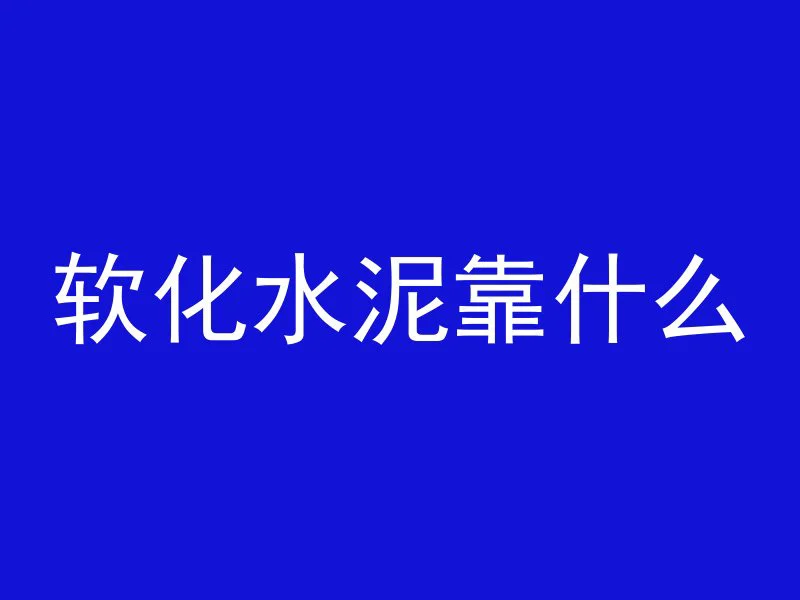 软化水泥靠什么